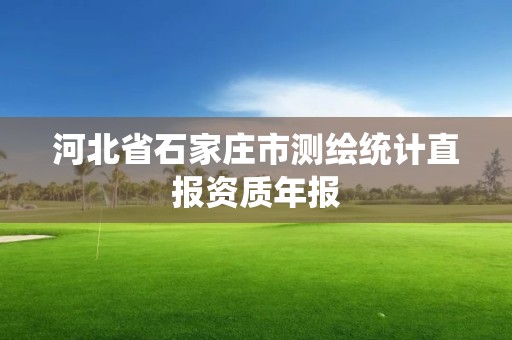 河北省石家庄市测绘统计直报资质年报